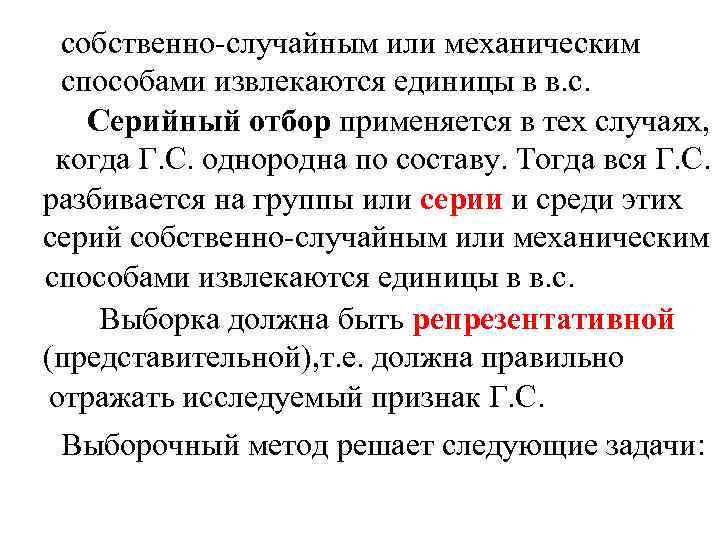 собственно-случайным или механическим способами извлекаются единицы в в.с.

Серийный отбор применяется в тех случаях, когда Г.С. однородна по составу. Тогда вся Г.С. разбивается на группы или серии и среди этих серий собственно-случайным или механическим способами извлекаются единицы в в.с.

Выборка должна быть репрезентативной (представительной),т.е. должна правильно отражать исследуемый признак Г.С.

Выборочный метод решает следующие задачи: